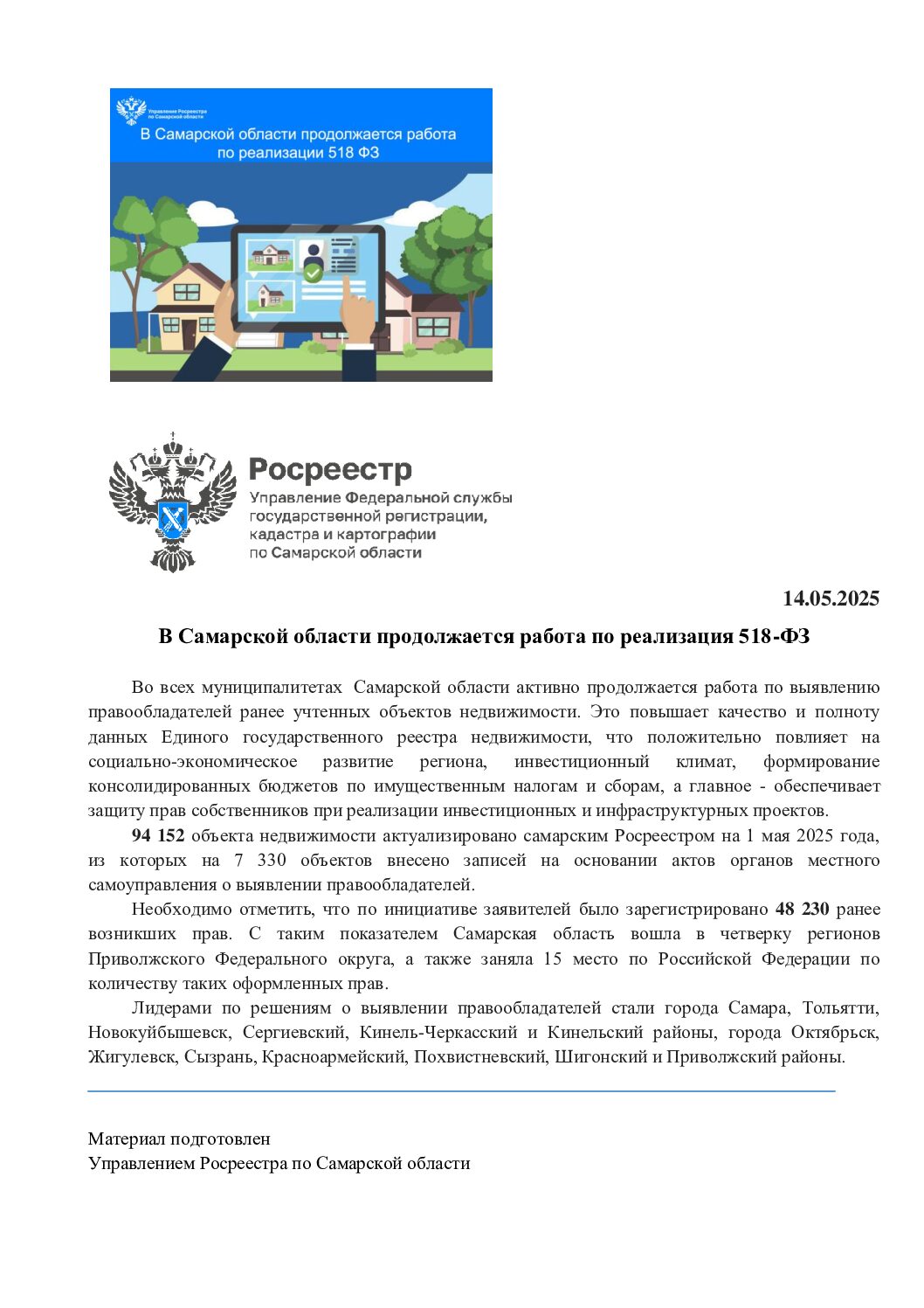 Управление Росреестра по Самарской области

В Самарской области продолжается работа по реализации 518 ФЗ

Росреестр
Управление Федеральной службы государственной регистрации, кадастра и картографии по Самарской области

14.05.2025

В Самарской области продолжается работа по реализация 518-ФЗ

Во всех муниципалитетах Самарской области активно продолжается работа по выявлению правообладателей ранее учтенных объектов недвижимости. Это повышает качество и полноту данных Единого государственного реестра недвижимости, что положительно повлияет на социально-экономическое развитие региона, инвестиционный климат, формирование консолидированных бюджетов по имущественным налогам и сборам, а главное - обеспечивает защиту прав собственников при реализации инвестиционных и инфраструктурных проектов.

94 152 объекта недвижимости актуализировано самарским Росреестром на 1 мая 2025 года, из которых на 7 330 объектов внесено записей на основании актов органов местного самоуправления о выявлении правообладателей.

Необходимо отметить, что по инициативе заявителей было зарегистрировано 48 230 ранее возникших прав. С таким показателем Самарская область вошла в четверку регионов Приволжского Федерального округа, а также заняла 15 место по Российской Федерации по количеству таких оформленных прав.

Лидерами по решениям о выявлении правообладателей стали города Самара, Тольятти, Новокуйбышевск, Сергиевский, Кинель-Черкасский и Кинельский районы, города Октябрьск, Жигулевск, Сызрань, Красноармейский, Похвистневский, Шигонский и Приволжский районы.

Материал подготовлен
Управлением Росреестра по Самарской области